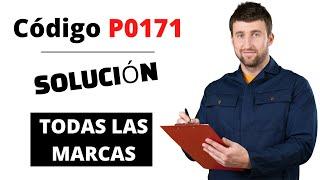 Código P0171

SOLUCIÓN

TODAS LAS MARCAS